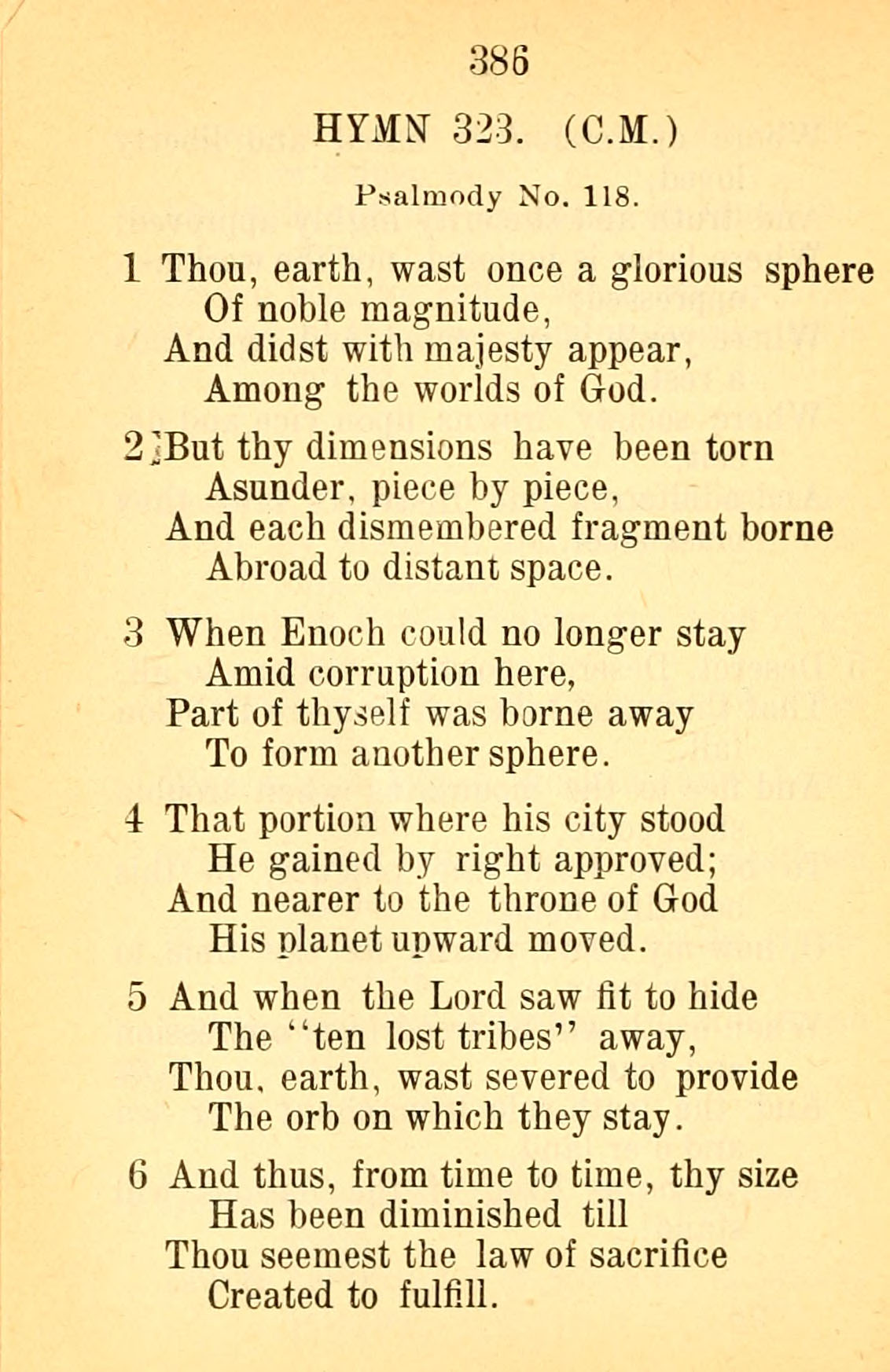 386

HYMN 323. (C.M.)

Psalmody No. 118.

1 Thou, earth, wast once a glorious sphere
Of noble magnitude,
And didst with majesty appear,
Among the worlds of God.

2 But thy dimensions have been torn
Asunder, piece by piece,
And each dismembered fragment borne
Abroad to distant space.

3 When Enoch could no longer stay
Amid corruption here,
Part of thyself was borne away
To form another sphere.

4 That portion where his city stood
He gained by right approved;
And nearer to the throne of God
His planet upward moved.

5 And when the Lord saw fit to hide
The "ten lost tribes" away,
Thou, earth, wast severed to provide
The orb on which they stay.

6 And thus, from time to time, thy size
Has been diminished till
Thou seemest the law of sacrifice
Created to fulfill.